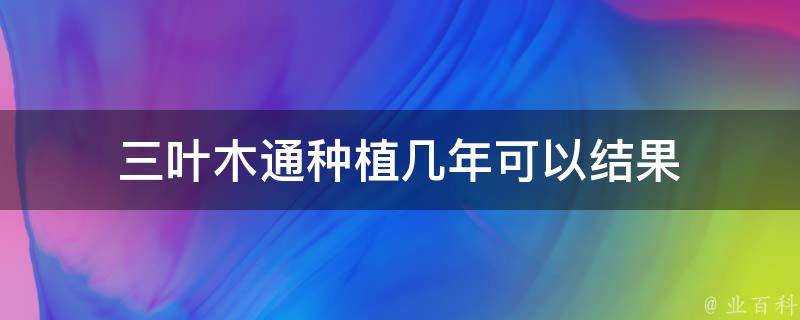 三叶木通种植几年可以结果

@ 业百科